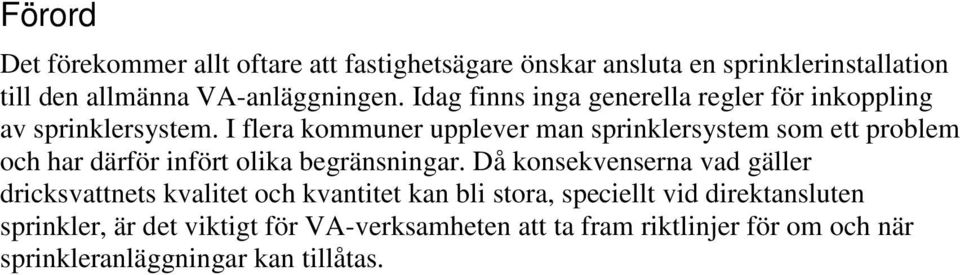 Förord

Det förekommer allt oftare att fastighetsägare önskar ansluta en sprinklerinstallation till den allmänna VA-anläggningen. Idag finns inga generella regler för inkoppling av sprinklersystem. I flera kommuner upplever man sprinklersystem som ett problem och har därför infört olika begränsningar. Då konsekvenserna vad gäller dricksvattnets kvalitet och kvantitet kan bli stora, speciellt vid direktansluten sprinkler, är det viktigt för VA-verksamheten att ta fram riktlinjer för om och när sprinkleranläggningar kan tillåtas.